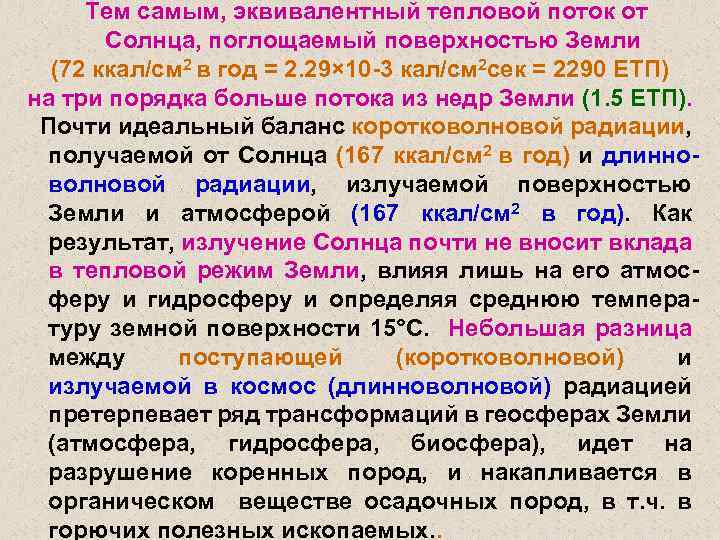 Тем самым, эквивалентный тепловой поток от Солнца, поглощаемый поверхностью Земли (72 ккал/см$^2$ в год = 2.29×10-3 кал/см$^2$сек = 2290 ЕТП) на три порядка больше потока из недр Земли (1.5 ЕТП).

Почти идеальный баланс коротковолновой радиации, получаемой от Солнца (167 ккал/см$^2$ в год) и длинноволновой радиации, излучаемой поверхностью Земли и атмосферой (167 ккал/см$^2$ в год). Как результат, излучение Солнца почти не вносит вклада в тепловой режим Земли, влияя лишь на его атмосферу и гидросферу и определяя среднюю температуру земной поверхности 15°С. Небольшая разница между поступающей (коротковолновой) и излучаемой в космос (длинноволновой) радиацией претерпевает ряд трансформаций в геосферах Земли (атмосфера, гидросфера, биосфера), идет на разрушение коренных пород, и накапливается в органическом веществе осадочных пород, в т.ч. в горючих полезных ископаемых..